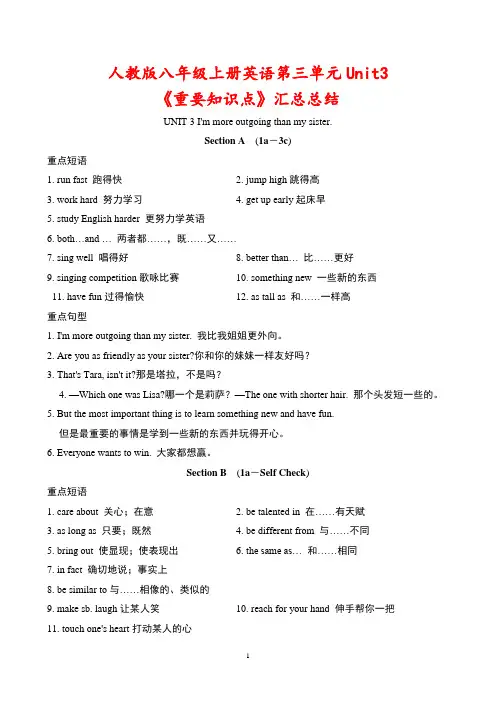 人教版八年级上册英语第三单元Unit3
《重要知识点》汇总总结

UNIT 3 I'm more outgoing than my sister.

Section A (1a－3c)

重点短语

1. run fast 跑得快
2. jump high 跳得高
3. work hard 努力学习
4. get up early 起床早
5. study English harder 更努力学英语
6. both…and … 两者都……，既……又……
7. sing well 唱得好
8. better than… 比……更好
9. singing competition 歌咏比赛
10. something new 一些新的东西
11. have fun 过得愉快
12. as tall as 和……一样高

重点句型

1. I'm more outgoing than my sister. 我比我姐姐更外向。
2. Are you as friendly as your sister?你和你的妹妹一样友好吗？
3. That's Tara, isn't it?那是塔拉，不是吗？
4. —Which one was Lisa?哪一个是莉萨？—The one with shorter hair. 那个头发短一些的。
5. But the most important thing is to learn something new and have fun.
但是最重要的事情是学到一些新的东西并玩得开心。
6. Everyone wants to win. 大家都想赢。

Section B (1a－Self Check)

重点短语

1. care about 关心；在意
2. be talented in 在……有天赋
3. as long as 只要；既然
4. be different from 与……不同
5. bring out 使显现；使表现出
6. the same as… 和……相同
7. in fact 确切地说；事实上
8. be similar to 与……相像的、类似的
9. make sb. laugh 让某人笑
10. reach for your hand 伸手帮你一把
11. touch one's heart 打动某人的心

1